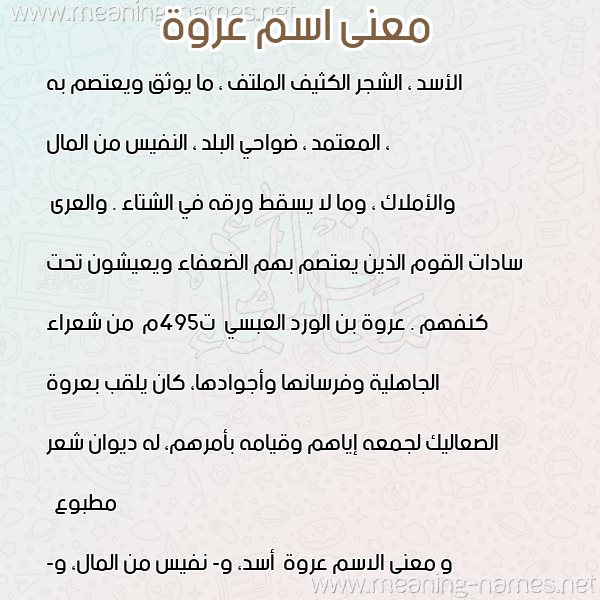 www.meaning-names.net

معنى اسم عروة

الأسد ، الشجر الكثيف الملتف ، ما يوثق ويعتصم به ، المعتمد ، ضواحي البلد ، النفيس من المال والأملاك ، وما لا يسقط ورقه في الشتاء . والعرى سادات القوم الذين يعتصم بهم الضعفاء ويعيشون تحت كنفهم . عروة بن الورد العبسي ت495م من شعراء الجاهلية وفرسانها وأجوادها، كان يلقب بعروة الصعاليك لجمعه إياهم وقيامه بأمرهم، له ديوان شعر مطبوع

و معنى الاسم عروة أسد، و- نفيس من المال، و-

www.meaning-names.net